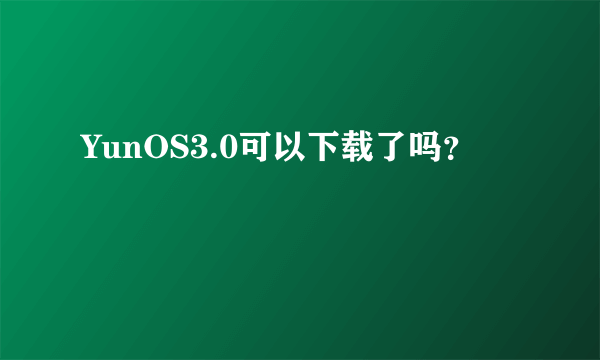 YunOS3.0可以下载了吗?